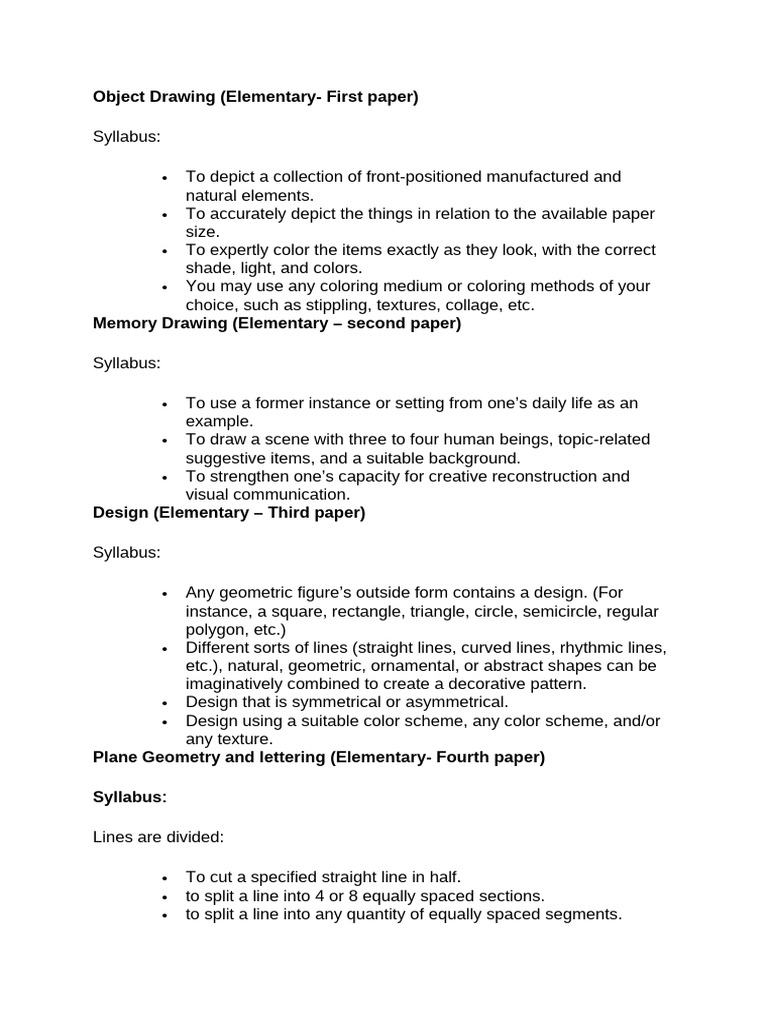 Object Drawing (Elementary- First paper)

Syllabus:

• To depict a collection of front-positioned manufactured and natural elements.
• To accurately depict the things in relation to the available paper size.
• To expertly color the items exactly as they look, with the correct shade, light, and colors.
• You may use any coloring medium or coloring methods of your choice, such as stippling, textures, collage, etc.

Memory Drawing (Elementary – second paper)

Syllabus:

• To use a former instance or setting from one's daily life as an example.
• To draw a scene with three to four human beings, topic-related suggestive items, and a suitable background.
• To strengthen one's capacity for creative reconstruction and visual communication.

Design (Elementary – Third paper)

Syllabus:

• Any geometric figure's outside form contains a design. (For instance, a square, rectangle, triangle, circle, semicircle, regular polygon, etc.)
• Different sorts of lines (straight lines, curved lines, rhythmic lines, etc.), natural, geometric, ornamental, or abstract shapes can be imaginatively combined to create a decorative pattern.
• Design that is symmetrical or asymmetrical.
• Design using a suitable color scheme, any color scheme, and/or any texture.

Plane Geometry and lettering (Elementary- Fourth paper)

Syllabus:

Lines are divided:

• To cut a specified straight line in half.
• to split a line into 4 or 8 equally spaced sections.
• to split a line into any quantity of equally spaced segments.